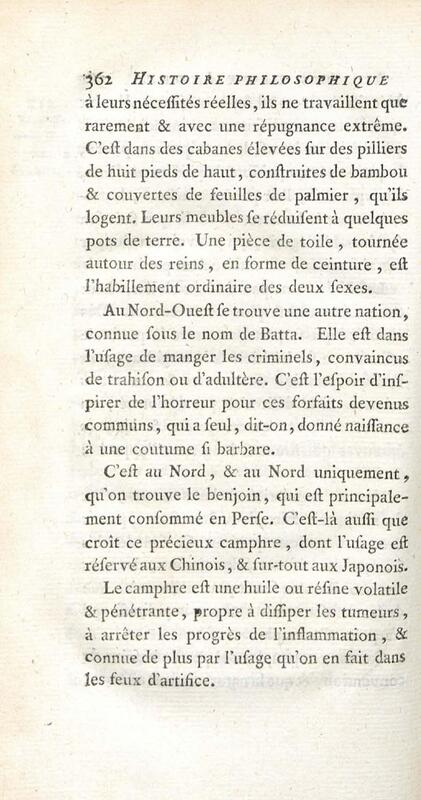 362 HISTOIRE PHILOSOPHIQUE
à leurs néceſſités réelles, ils ne travaillent que rarement & avec une répugnance extrême. C'eſt dans des cabanes élevées ſur des pilliers de huit pieds de haut, conſtruites de bambou & couvertes de feuilles de palmier, qu'ils logent. Leurs meubles ſe réduiſent à quelques pots de terre. Une pièce de toile, tournée autour des reins, en forme de ceinture, eſt l'habillement ordinaire des deux ſexes.

Au Nord-Oueſt ſe trouve une autre nation, connue ſous le nom de Batta. Elle eſt dans l'uſage de manger les criminels, convaincus de trahiſon ou d'adultère. C'eſt l'eſpoir d'inſpirer de l'horreur pour ces forfaits devenus communs, qui a ſeul, dit-on, donné naiſſance à une coutume ſi barbare.

C'eſt au Nord, & au Nord uniquement, qu'on trouve le benjoin, qui eſt principalement conſommé en Perſe. C'eſt-là auſſi que croît ce précieux camphre, dont l'uſage eſt réſervé aux Chinois, & ſur-tout aux Japonois.

Le camphre eſt une huile ou réſine volatile & pénétrante, propre à diſſiper les tumeurs, à arrêter les progrès de l'inflammation, & connue de plus par l'uſage qu'on en fait dans les feux d'artifice.